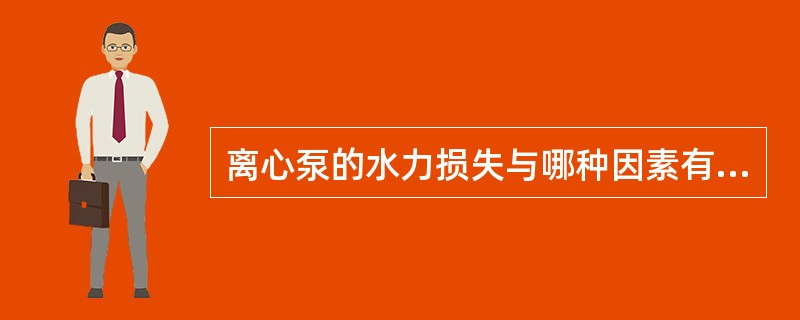 离心泵的水力损失与哪种因素有...